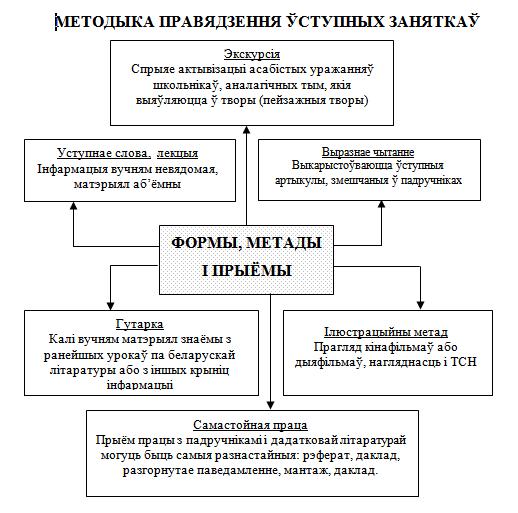 МЕТОДЫКА ПРАВЯДЗЕННЯ ЎСТУПНЫХ ЗАНЯТКАЎ

Экскурсія
Спрыяе актывізацыі асабістых уражанняў школьнікаў, аналагічных тым, якія выяўляюцца ў творы (пейзажныя творы)

Уступнае слова, лекцыя
Інфармацыя вучням невядомая, матэрыял аб'ёмны

Выразнае чытанне
Выкарыстоўваюцца ўступныя артыкулы, змешчаныя ў падручніках

ФОРМЫ, МЕТАДЫ І ПРЫЁМЫ

Гутарка
Калі вучням матэрыял знаёмы з ранейшых урокаў па беларускай літаратуры або з іншых крыніц інфармацыі

Ілюстрацыйны метад
Прагляд кінафільмаў або дыяфільмаў, нагляднасць і ТСН

Самастойная праца
Прыём працы з падручнікамі і дадатковай літаратурай могуць быць самыя разнастайныя: рэферат, даклад, разгорнутае паведамленне, мантаж, даклад.